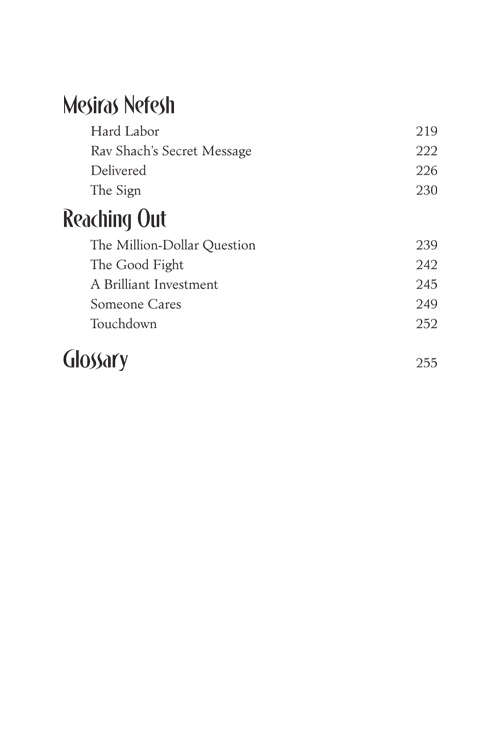 Mesiras Nefesh

Hard Labor 219
Rav Shach's Secret Message 222
Delivered 226
The Sign 230

Reaching Out

The Million-Dollar Question 239
The Good Fight 242
A Brilliant Investment 245
Someone Cares 249
Touchdown 252

Glossary 255